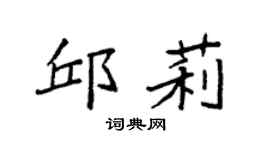 邱莉

词典网